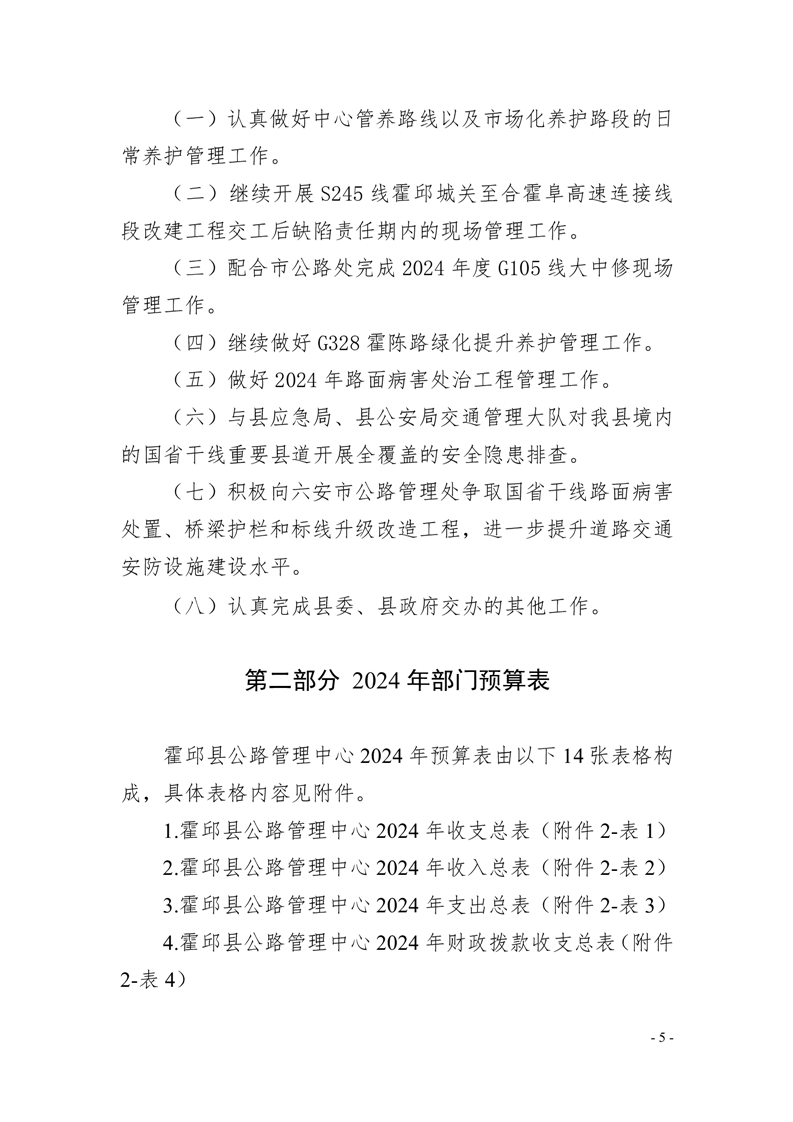 （一）认真做好中心管养路线以及市场化养护路段的日常养护管理工作。

（二）继续开展 S245 线霍邱城关至合霍阜高速连接线段改建工程交工后缺陷责任期内的现场管理工作。

（三）配合市公路处完成 2024 年度 G105 线大中修现场管理工作。

（四）继续做好 G328 霍陈路绿化提升养护管理工作。

（五）做好 2024 年路面病害处治工程管理工作。

（六）与县应急局、县公安局交通管理大队对我县境内的国省干线重要县道开展全覆盖的安全隐患排查。

（七）积极向六安市公路管理处争取国省干线路面病害处置、桥梁护栏和标线升级改造工程，进一步提升道路交通安防设施建设水平。

（八）认真完成县委、县政府交办的其他工作。

第二部分 2024 年部门预算表

霍邱县公路管理中心 2024 年预算表由以下 14 张表格构成，具体表格内容见附件。

1.霍邱县公路管理中心 2024 年收支总表（附件 2-表 1）

2.霍邱县公路管理中心 2024 年收入总表（附件 2-表 2）

3.霍邱县公路管理中心 2024 年支出总表（附件 2-表 3）

4.霍邱县公路管理中心 2024 年财政拨款收支总表（附件 2-表 4）

- 5 -